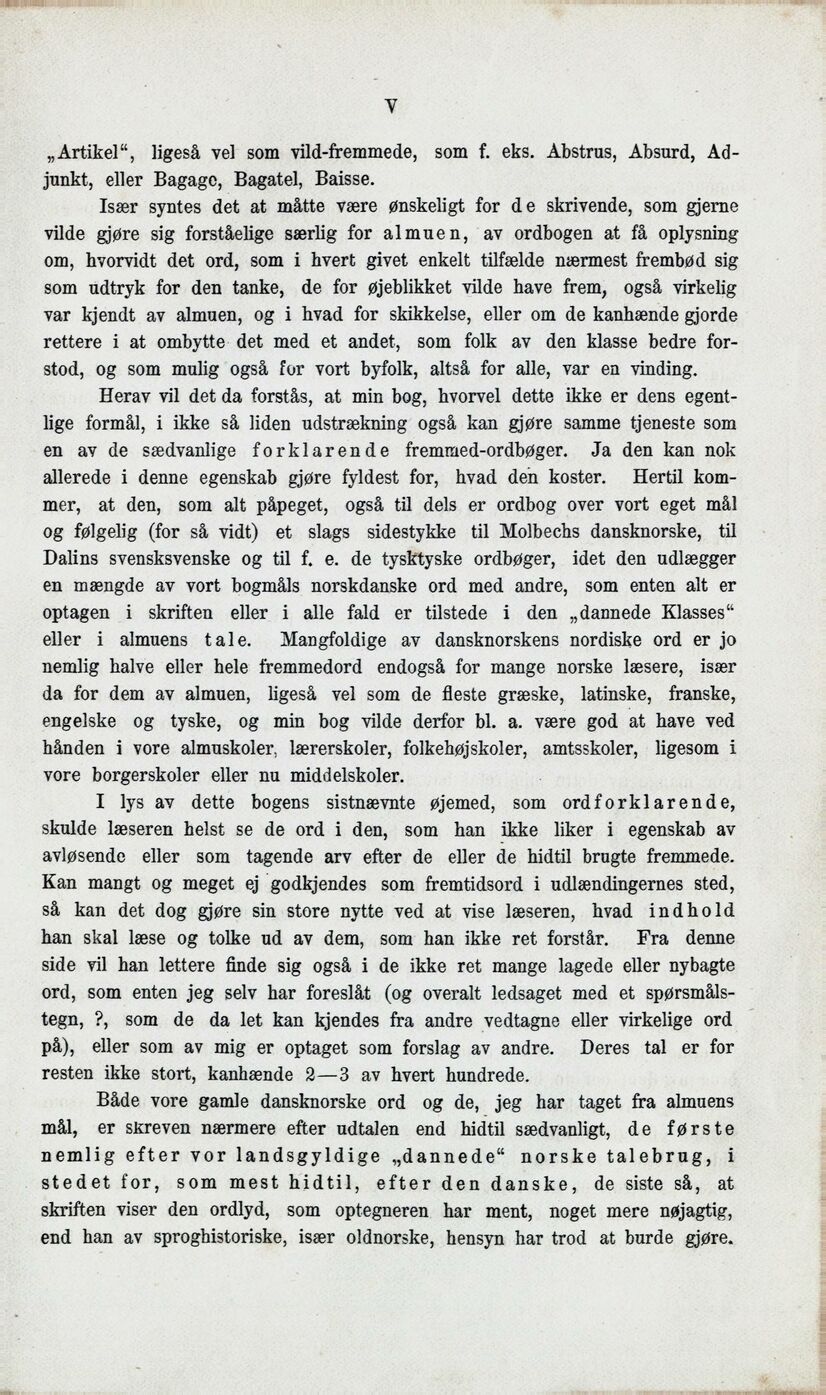 V

„Artikel“, ligeså vel som vild-fremmede, som f. eks. Abstrus, Absurd, Adjunkt, eller Bagage, Bagatel, Baisse.

Især syntes det at måtte være ønskeligt for de skrivende, som gjerne vilde gjøre sig forståelige særlig for almuen, av ordbogen at få oplysning om, hvorvidt det ord, som i hvert givet enkelt tilfælde nærmest frembød sig som udtryk for den tanke, de for øjeblikket vilde have frem, også virkelig var kjendt av almuen, og i hvad for skikkelse, eller om de kanhænde gjorde rettere i at ombytte det med et andet, som folk av den klasse bedre forstod, og som mulig også for vort byfolk, altså for alle, var en vinding.

Herav vil det da forstås, at min bog, hvorvel dette ikke er dens egentlige formål, i ikke så liden udstrækning også kan gjøre samme tjeneste som en av de sædvanlige forklarende fremmed-ordbøger. Ja den kan nok allerede i denne egenskab gjøre fyldest for, hvad den koster. Hertil kommer, at den, som alt påpeget, også til dels er ordbog over vort eget mål og følgelig (for så vidt) et slags sidestykke til Molbechs dansknorske, til Dalins svensksvenske og til f. e. de tysktyske ordbøger, idet den udlægger en mængde av vort bogmåls norskdanske ord med andre, som enten alt er optagen i skriften eller i alle fald er tilstede i den „dannede Klasses“ eller i almuens tale. Mangfoldige av dansknorskens nordiske ord er jo nemlig halve eller hele fremmedord endogså for mange norske læsere, især da for dem av almuen, ligeså vel som de fleste græske, latinske, franske, engelske og tyske, og min bog vilde derfor bl. a. være god at have ved hånden i vore almuskoler, lærerskoler, folkehøjskoler, amtsskoler, ligesom i vore borgerskoler eller nu middelskoler.

I lys av dette bogens sistnævnte øjemed, som ordforklarende, skulde læseren helst se de ord i den, som han ikke liker i egenskab av avløsende eller som tagende arv efter de eller de hidtil brugte fremmede. Kan mangt og meget ej godkjendes som fremtidsord i udlændingernes sted, så kan det dog gjøre sin store nytte ved at vise læseren, hvad indhold han skal læse og tolke ud av dem, som han ikke ret forstår. Fra denne side vil han lettere finde sig også i de ikke ret mange lagede eller nybagte ord, som enten jeg selv har foreslåt (og overalt ledsaget med et spørsmålstegn, ?, som de da let kan kjendes fra andre vedtagne eller virkelige ord på), eller som av mig er optaget som forslag av andre. Deres tal er for resten ikke stort, kanhænde 2—3 av hvert hundrede.

Både vore gamle dansknorske ord og de, jeg har taget fra almuens mål, er skreven nærmere efter udtalen end hidtil sædvanligt, de første nemlig efter vor landsgyldige „dannede“ norske talebrug, i stedet for, som mest hidtil, efter den danske, de siste så, at skriften viser den ordlyd, som optegneren har ment, noget mere nøjagtig, end han av sproghistoriske, især oldnorske, hensyn har trod at burde gjøre.